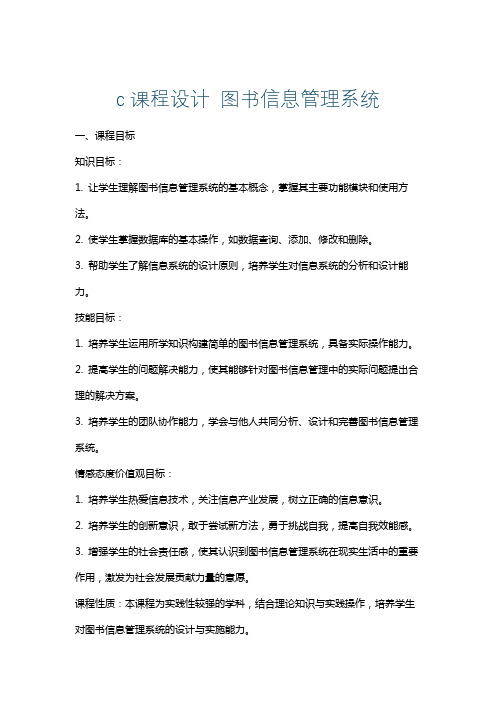 c课程设计 图书信息管理系统

一、课程目标

知识目标：

1. 让学生理解图书信息管理系统的基本概念，掌握其主要功能模块和使用方法。

2. 使学生掌握数据库的基本操作，如数据查询、添加、修改和删除。

3. 帮助学生了解信息系统的设计原则，培养学生对信息系统的分析和设计能力。

技能目标：

1. 培养学生运用所学知识构建简单的图书信息管理系统，具备实际操作能力。

2. 提高学生的问题解决能力，使其能够针对图书信息管理中的实际问题提出合理的解决方案。

3. 培养学生的团队协作能力，学会与他人共同分析、设计和完善图书信息管理系统。

情感态度价值观目标：

1. 培养学生热爱信息技术，关注信息产业发展，树立正确的信息意识。

2. 培养学生的创新意识，敢于尝试新方法，勇于挑战自我，提高自我效能感。

3. 增强学生的社会责任感，使其认识到图书信息管理系统在现实生活中的重要作用，激发为社会发展贡献力量的意愿。

课程性质：本课程为实践性较强的学科，结合理论知识与实践操作，培养学生对图书信息管理系统的设计与实施能力。